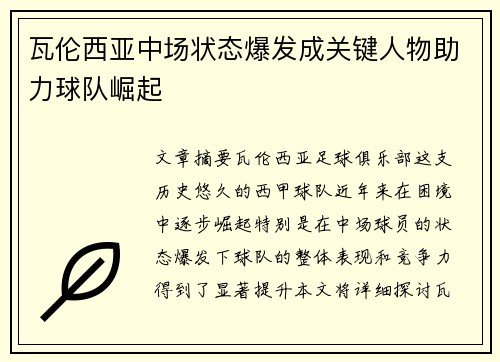 瓦伦西亚中场状态爆发成关键人物助力球队崛起

文章摘要瓦伦西亚足球俱乐部这支历史悠久的西甲球队近年来在困境中逐步崛起特别是在中场球员的状态爆发下球队的整体表现和竞争力得到了显著提升本文将详细探讨瓦